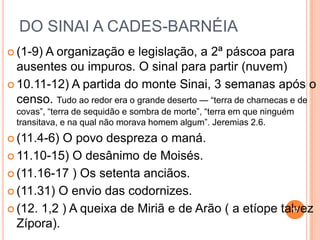 DO SINAI A CADES-BARNÉIA

(1-9) A organização e legislação, a 2ª páscoa para ausentes ou impuros. O sinal para partir (nuvem)

10.11-12) A partida do monte Sinai, 3 semanas após o censo. Tudo ao redor era o grande deserto — "terra de charnecas e de covas", "terra de sequidão e sombra de morte", "terra em que ninguém transitava, e na qual não morava homem algum". Jeremias 2.6.

(11.4-6) O povo despreza o maná.

11.10-15) O desânimo de Moisés.

(11.16-17 ) Os setenta anciãos.

(11.31) O envio das codornizes.

(12. 1,2 ) A queixa de Miriã e de Arão ( a etíope talvez Zípora).